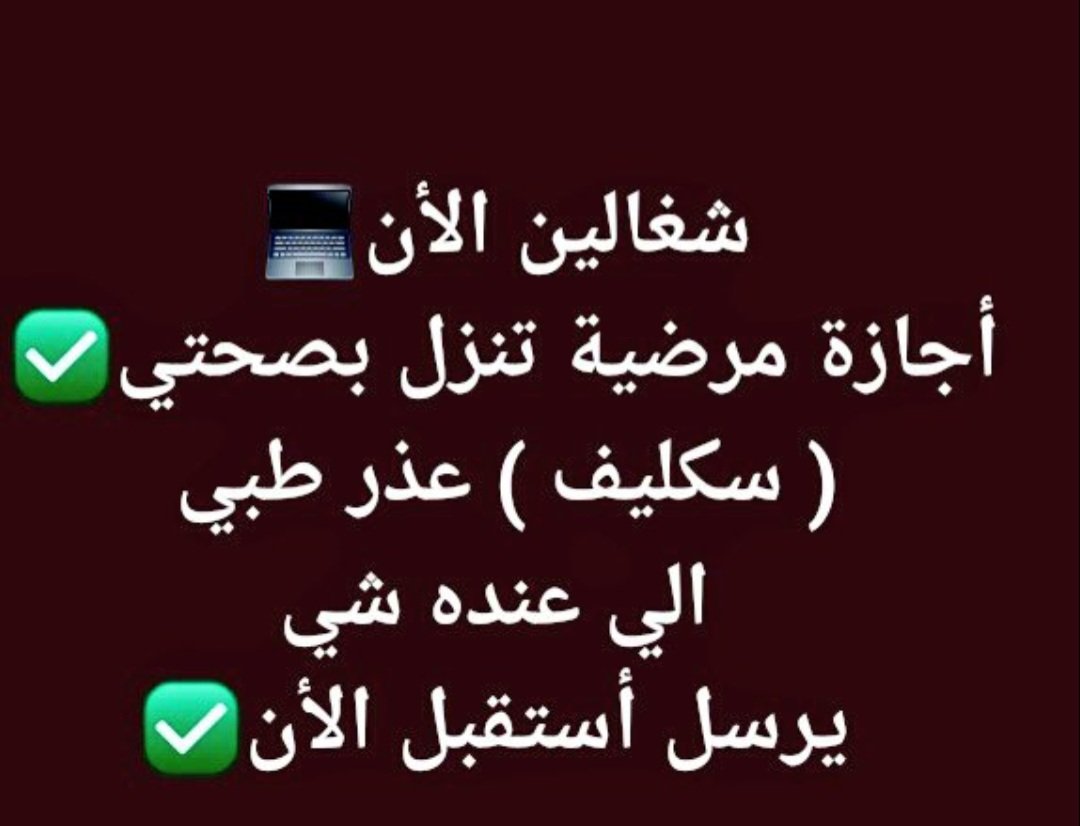 شغالين الأن💻
أجازة مرضية تنزل بصحتي✅
( سكليف ) عذر طبي
الي عنده شي
يرسل أستقبل الأن✅